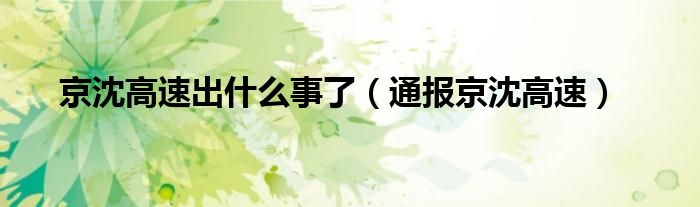 京沈高速出什么事了（通报京沈高速）